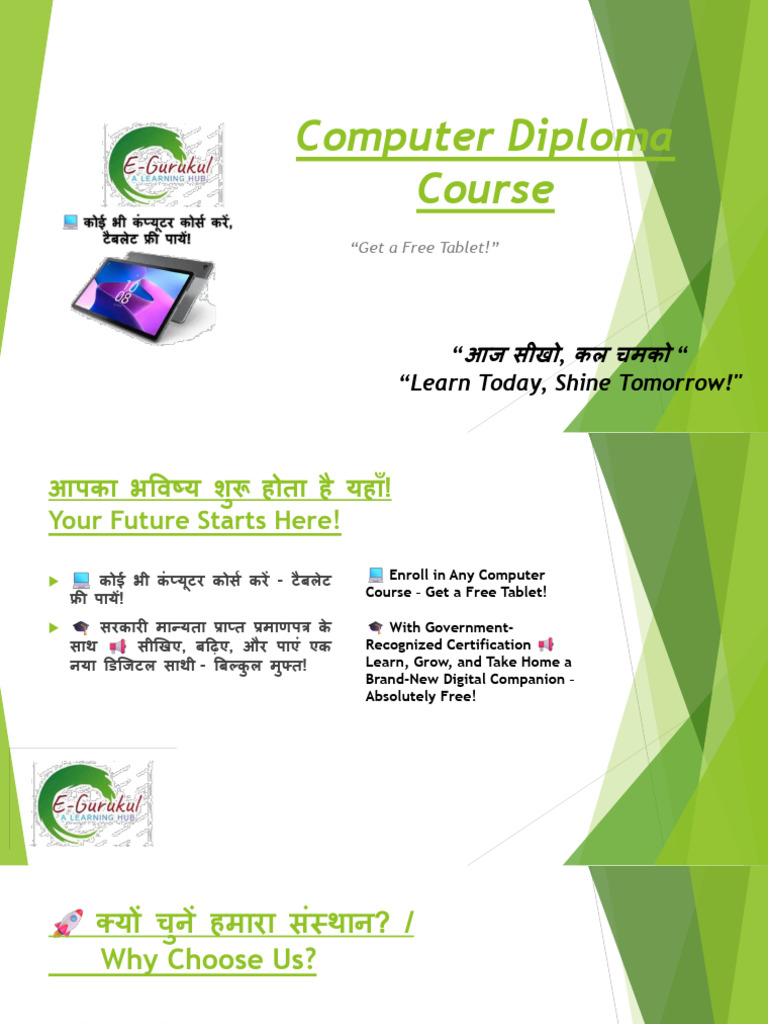 E-Gurukul
A LEARNING HUB

💻 कोई भी कंप्यूटर कोर्स करें, टैबलेट फ्री पायें!

Computer Diploma Course

"Get a Free Tablet!"

"आज सीखो, कल चमको "
"Learn Today, Shine Tomorrow!"

आपका भविष्य शुरू होता है यहाँ!
Your Future Starts Here!

▶ 💻 कोई भी कंप्यूटर कोर्स करें - टैबलेट फ्री पायें!

▶ 🎓 सरकारी मान्यता प्राप्त प्रमाणपत्र के साथ 📢 सीखिए, बढ़िए, और पाएं एक नया डिजिटल साथी - बिल्कुल मुफ्त!

💻 Enroll in Any Computer Course - Get a Free Tablet!

🎓 With Government-Recognized Certification 📢 Learn, Grow, and Take Home a Brand-New Digital Companion - Absolutely Free!

E-Gurukul
A LEARNING HUB

🚀 क्यों चुनें हमारा संस्थान? /
Why Choose Us?